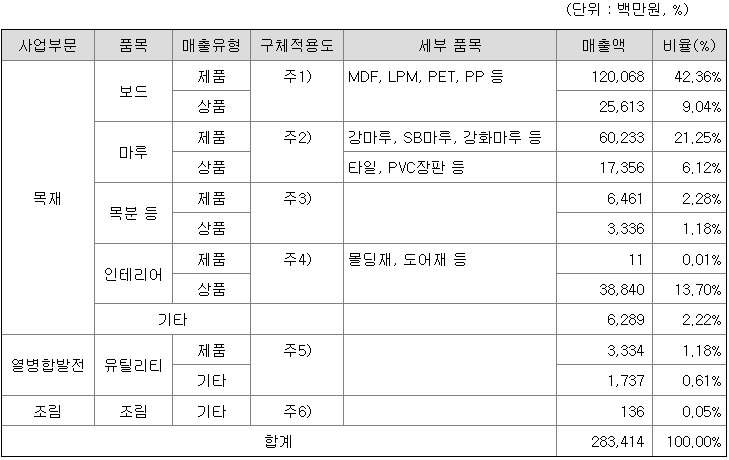 (단위 : 백만원, %)

| 사업부문 | 품목 | 매출유형 | 구체적용도 | 세부 품목 | 매출액 | 비율(%) |
|---|---|---|---|---|---|---|
| 목재 | 보드 | 제품 | 주1) | MDF, LPM, PET, PP 등 | 120,068 | 42.36% |
| | | 상품 | | | 25,613 | 9.04% |
| | 마루 | 제품 | 주2) | 강마루, SB마루, 강화마루 등 | 60,233 | 21.25% |
| | | 상품 | | 타일, PVC장판 등 | 17,356 | 6.12% |
| | 목분 등 | 제품 | 주3) | | 6,461 | 2.28% |
| | | 상품 | | | 3,336 | 1.18% |
| | 인테리어 | 제품 | 주4) | 몰딩재, 도어재 등 | 11 | 0.01% |
| | | 상품 | | | 38,840 | 13.70% |
| | 기타 | | | | 6,289 | 2.22% |
| 열병합발전 | 유틸리티 | 제품 | 주5) | | 3,334 | 1.18% |
| | | 기타 | | | 1,737 | 0.61% |
| 조림 | 조림 | 기타 | 주6) | | 136 | 0.05% |
| 합계 | | | | | 283,414 | 100.00% |